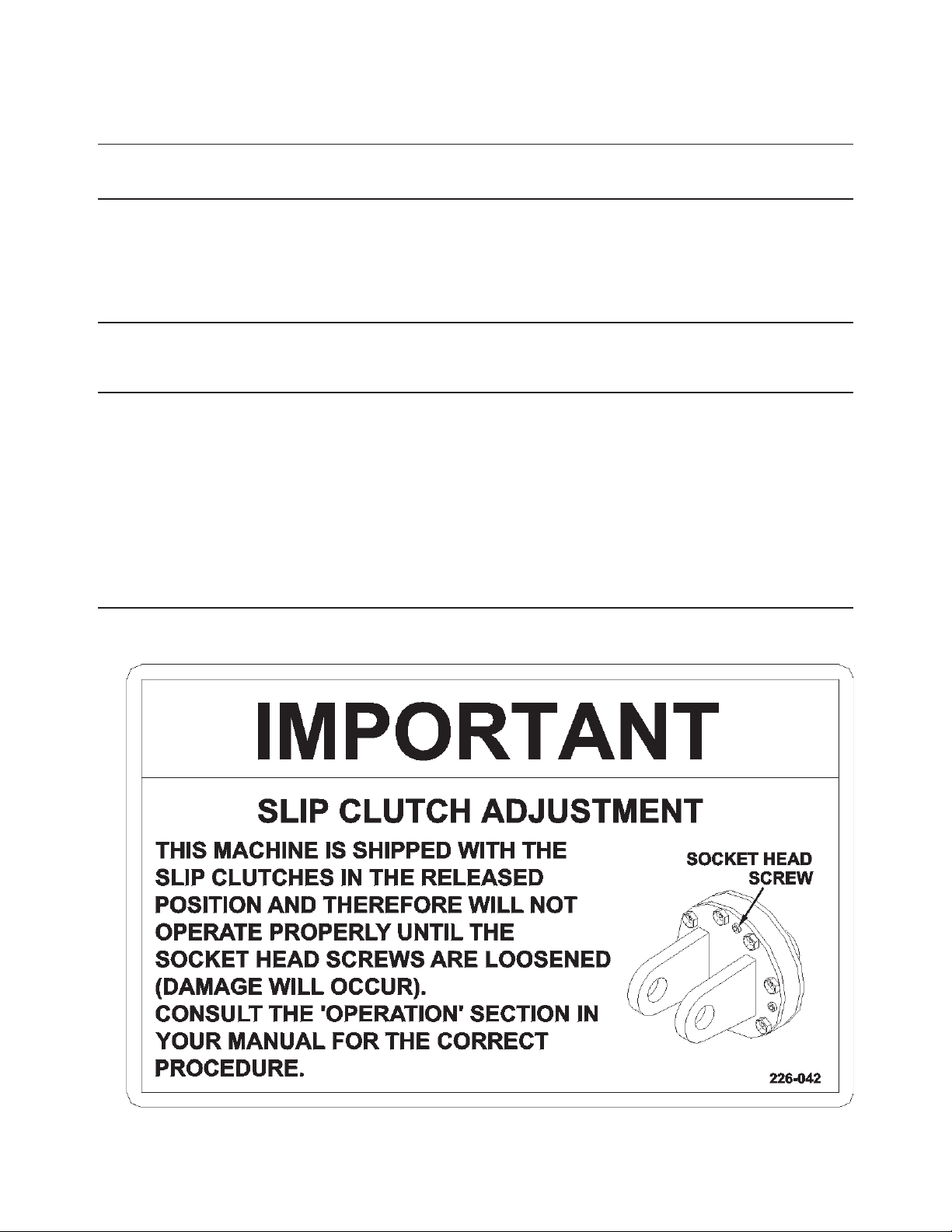 IMPORTANT

SLIP CLUTCH ADJUSTMENT

THIS MACHINE IS SHIPPED WITH THE SLIP CLUTCHES IN THE RELEASED POSITION AND THEREFORE WILL NOT OPERATE PROPERLY UNTIL THE SOCKET HEAD SCREWS ARE LOOSENED (DAMAGE WILL OCCUR).
CONSULT THE 'OPERATION' SECTION IN YOUR MANUAL FOR THE CORRECT PROCEDURE.

SOCKET HEAD SCREW

226-042